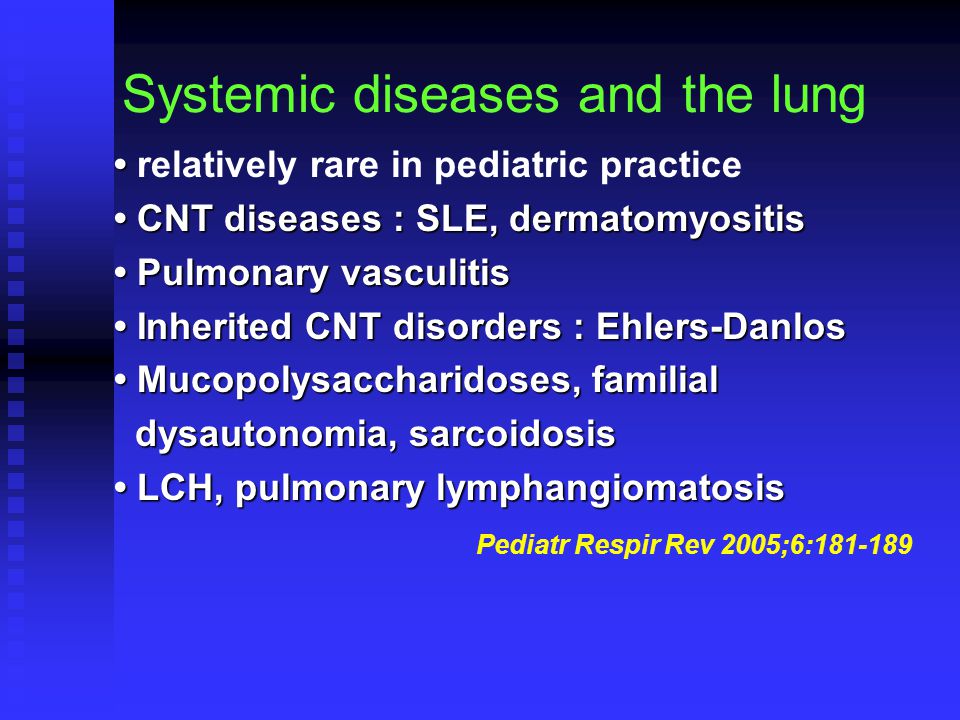 Systemic diseases and the lung

• relatively rare in pediatric practice
• CNT diseases : SLE, dermatomyositis
• Pulmonary vasculitis
• Inherited CNT disorders : Ehlers-Danlos
• Mucopolysaccharidoses, familial dysautonomia, sarcoidosis
• LCH, pulmonary lymphangiomatosis

Pediatr Respir Rev 2005;6:181-189